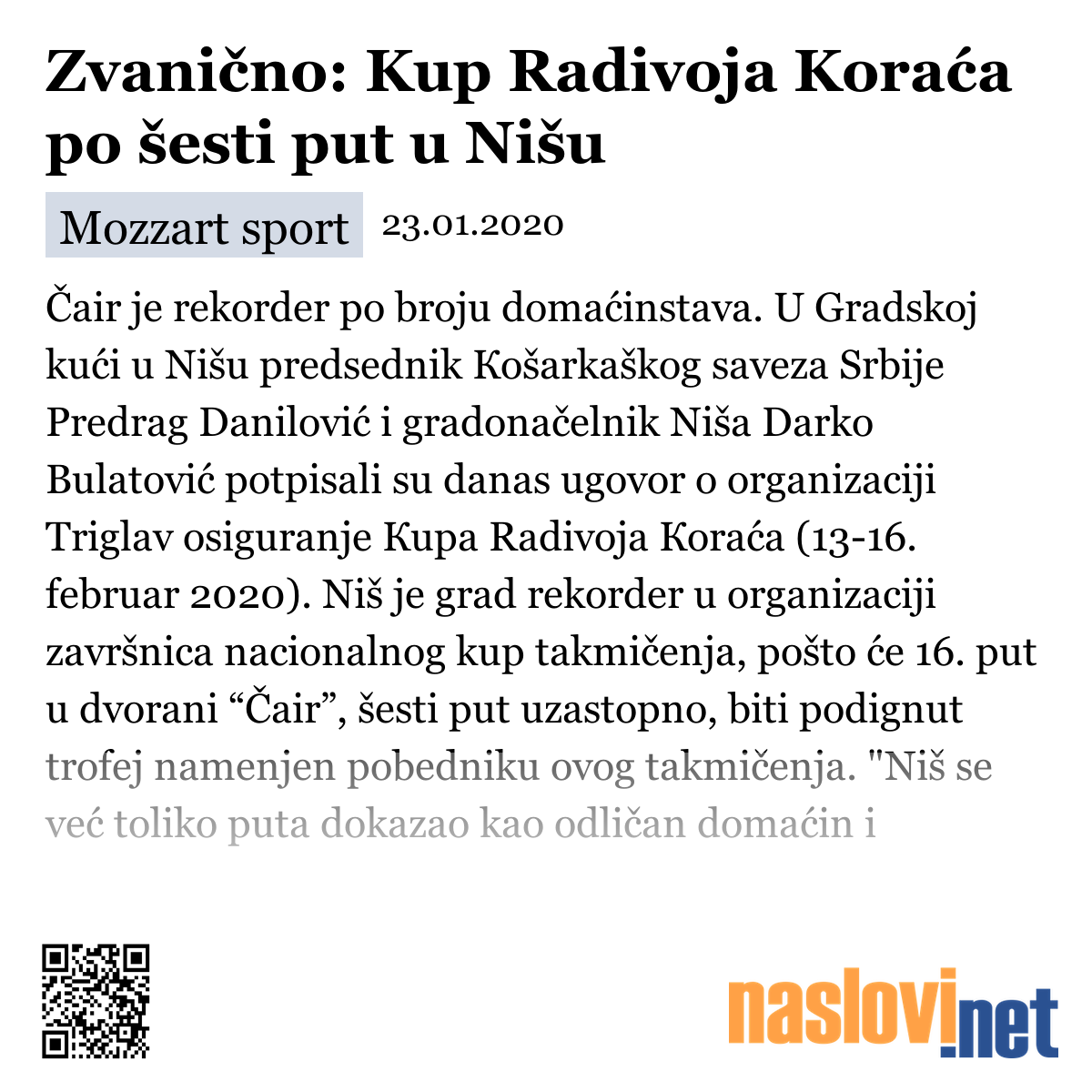 Zvanično: Kup Radivoja Koraća po šesti put u Nišu

Mozzart sport 23.01.2020

Čair je rekorder po broju domaćinstava. U Gradskoj kući u Nišu predsednik Košarkaškog saveza Srbije Predrag Danilović i gradonačelnik Niša Darko Bulatović potpisali su danas ugovor o organizaciji Triglav osiguranje Kupa Radivoja Koraća (13-16. februar 2020). Niš je grad rekorder u organizaciji završnica nacionalnog kup takmičenja, pošto će 16. put u dvorani “Čair”, šesti put uzastopno, biti podignut trofej namenjen pobedniku ovog takmičenja. "Niš se već toliko puta dokazao kao odličan domaćin i

naslovi.net